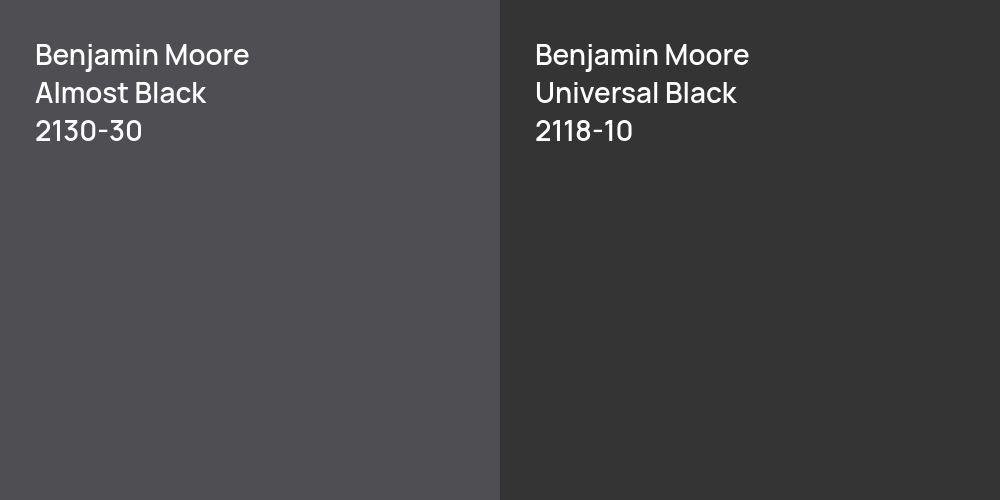 Benjamin Moore
Almost Black
2130-30

Benjamin Moore
Universal Black
2118-10